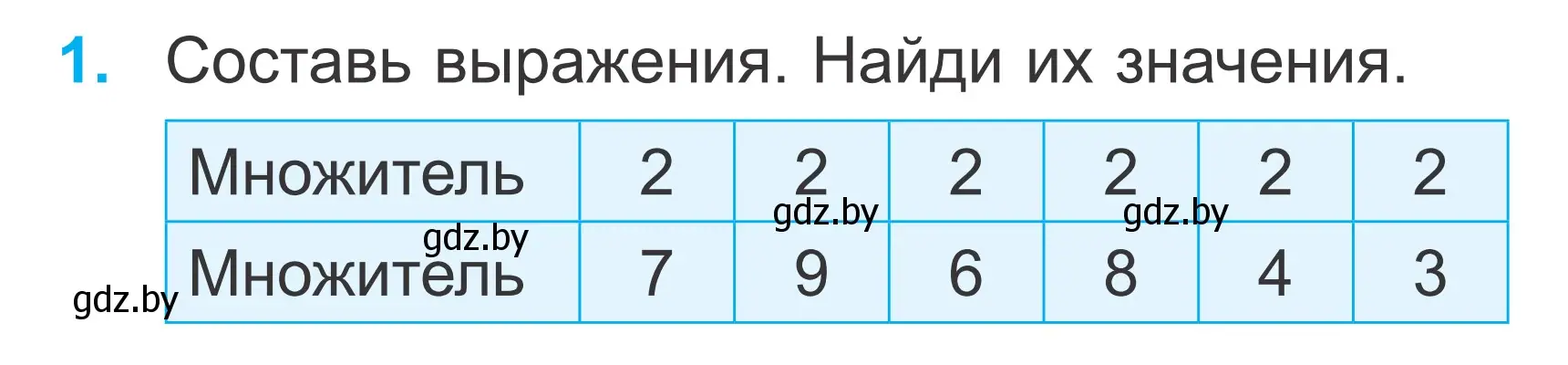 1. Составь выражения. Найди их значения.

| Множитель | 2 | 2 | 2 | 2 | 2 | 2 |
|---|---|---|---|---|---|---|
| Множитель | 7 | 9 | 6 | 8 | 4 | 3 |

gdz.by gdz.by gdz.by gdz.by